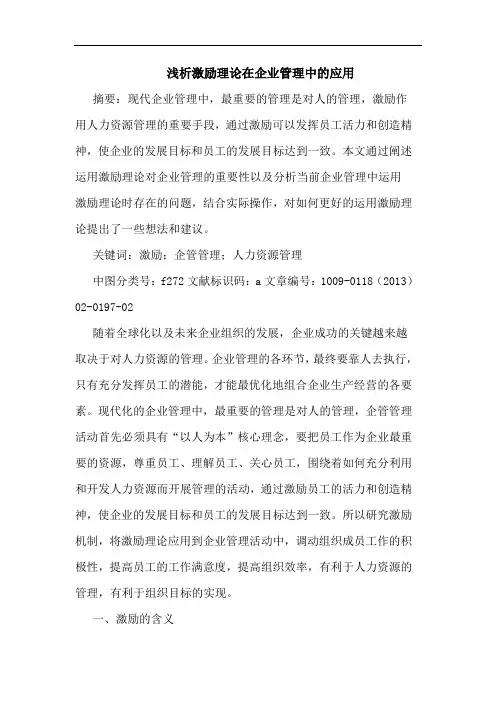 浅析激励理论在企业管理中的应用

摘要：现代企业管理中，最重要的管理是对人的管理，激励作用人力资源管理的重要手段，通过激励可以发挥员工活力和创造精神，使企业的发展目标和员工的发展目标达到一致。本文通过阐述运用激励理论对企业管理的重要性以及分析当前企业管理中运用激励理论时存在的问题，结合实际操作，对如何更好的运用激励理论提出了一些想法和建议。

关键词：激励；企管管理；人力资源管理

中图分类号：f272 文献标识码：a 文章编号：1009-0118（2013）02-0197-02

随着全球化以及未来企业组织的发展，企业成功的关键越来越取决于对人力资源的管理。企业管理的各环节，最终要靠人去执行，只有充分发挥员工的潜能，才能最优化地组合企业生产经营的各要素。现代化的企业管理中，最重要的管理是对人的管理，企管管理活动首先必须具有“以人为本”核心理念，要把员工作为企业最重要的资源，尊重员工、理解员工、关心员工，围绕着如何充分利用和开发人力资源而开展管理的活动，通过激励员工的活力和创造精神，使企业的发展目标和员工的发展目标达到一致。所以研究激励机制，将激励理论应用到企业管理活动中，调动组织成员工作的积极性，提高员工的工作满意度，提高组织效率，有利于人力资源的管理，有利于组织目标的实现。

一、激励的含义